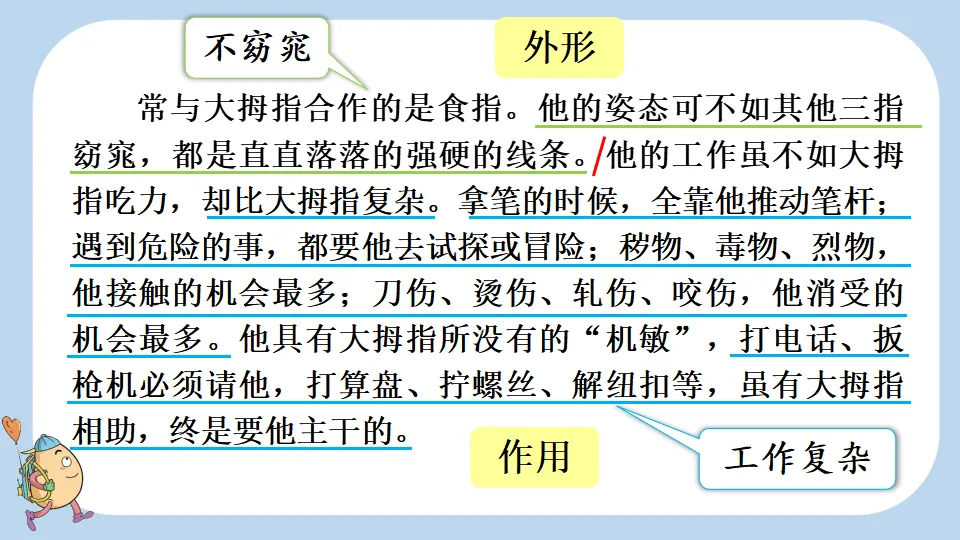 不窈窕

外形

常与大拇指合作的是食指。他的姿态可不如其他三指窈窕，都是直直落落的强硬的线条。/他的工作虽不如大拇指吃力，却比大拇指复杂。拿笔的时候，全靠他推动笔杆；遇到危险的事，都要他去试探或冒险；秽物、毒物、烈物，他接触的机会最多；刀伤、烫伤、轧伤、咬伤，他消受的机会最多。他具有大拇指所没有的“机敏”，打电话、扳枪机必须请他，打算盘、拧螺丝、解纽扣等，虽有大拇指相助，终是要他主干的。

作用

工作复杂